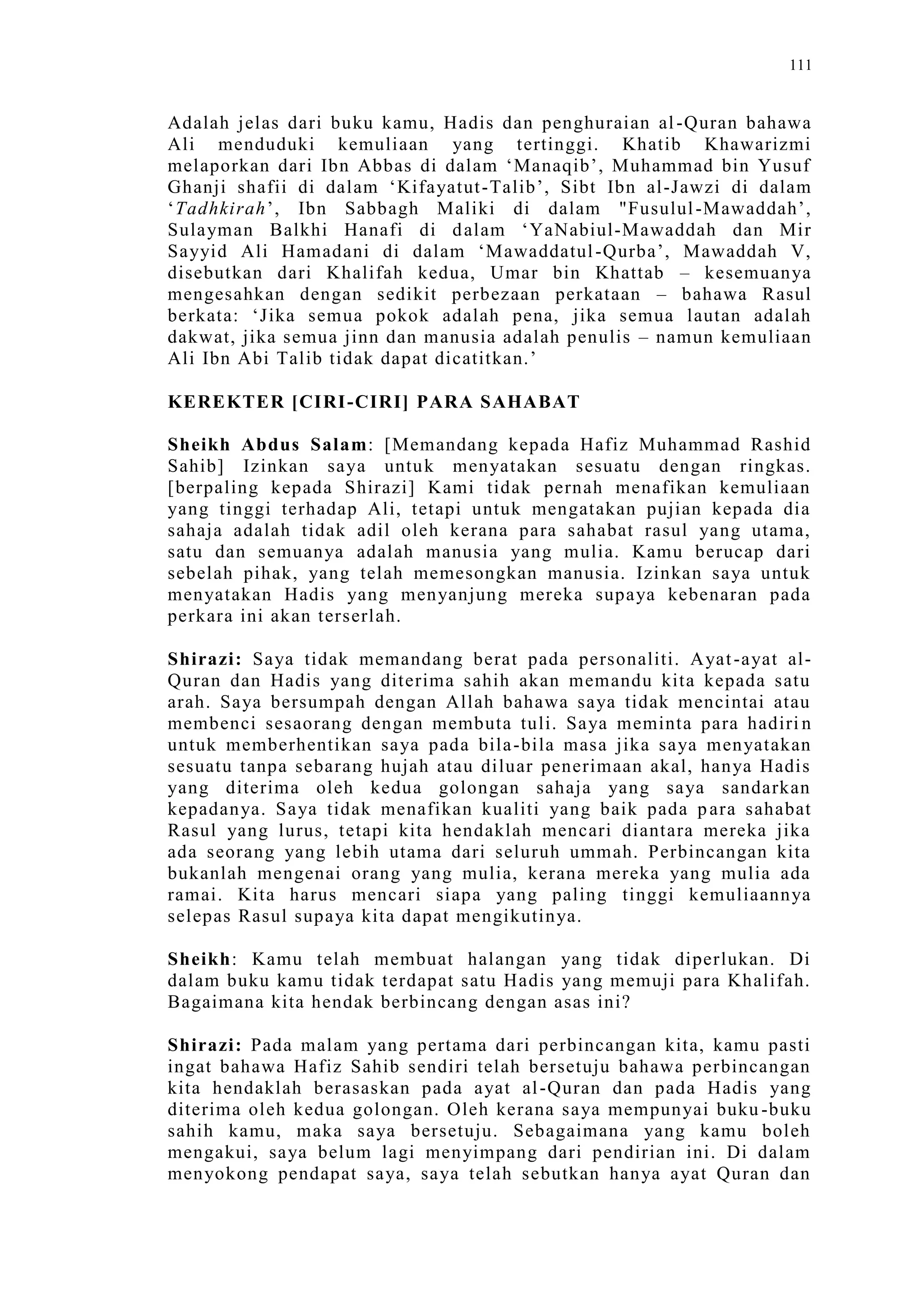 111

Adalah jelas dari buku kamu, Hadis dan penghuraian al-Quran bahawa Ali menduduki kemuliaan yang tertinggi. Khatib Khawarizmi melaporkan dari Ibn Abbas di dalam ‘Manaqib’, Muhammad bin Yusuf Ghanji shafii di dalam ‘Kifayatut-Talib’, Sibt Ibn al-Jawzi di dalam ‘Tadhkirah’, Ibn Sabbagh Maliki di dalam "Fusulul-Mawaddah’, Sulayman Balkhi Hanafi di dalam ‘YaNabiul-Mawaddah dan Mir Sayyid Ali Hamadani di dalam ‘Mawaddatul-Qurba’, Mawaddah V, disebutkan dari Khalifah kedua, Umar bin Khattab – kesemuanya mengesahkan dengan sedikit perbezaan perkataan – bahawa Rasul berkata: ‘Jika semua pokok adalah pena, jika semua lautan adalah dakwat, jika semua jinn dan manusia adalah penulis – namun kemuliaan Ali Ibn Abi Talib tidak dapat dicatitkan.’

KEREKTER [CIRI-CIRI] PARA SAHABAT

Sheikh Abdus Salam: [Memandang kepada Hafiz Muhammad Rashid Sahib] Izinkan saya untuk menyatakan sesuatu dengan ringkas. [berpaling kepada Shirazi] Kami tidak pernah menafikan kemuliaan yang tinggi terhadap Ali, tetapi untuk mengatakan pujian kepada dia sahaja adalah tidak adil oleh kerana para sahabat rasul yang utama, satu dan semuanya adalah manusia yang mulia. Kamu berucap dari sebelah pihak, yang telah memesongkan manusia. Izinkan saya untuk menyatakan Hadis yang menyanjung mereka supaya kebenaran pada perkara ini akan terserlah.

Shirazi: Saya tidak memandang berat pada personaliti. Ayat-ayat al-Quran dan Hadis yang diterima sahih akan memandu kita kepada satu arah. Saya bersumpah dengan Allah bahawa saya tidak mencintai atau membenci sesaorang dengan membuta tuli. Saya meminta para hadirin untuk memberhentikan saya pada bila-bila masa jika saya menyatakan sesuatu tanpa sebarang hujah atau diluar penerimaan akal, hanya Hadis yang diterima oleh kedua golongan sahaja yang saya sandarkan kepadanya. Saya tidak menafikan kualiti yang baik pada para sahabat Rasul yang lurus, tetapi kita hendaklah mencari diantara mereka jika ada seorang yang lebih utama dari seluruh ummah. Perbincangan kita bukanlah mengenai orang yang mulia, kerana mereka yang mulia ada ramai. Kita harus mencari siapa yang paling tinggi kemuliaannya selepas Rasul supaya kita dapat mengikutinya.

Sheikh: Kamu telah membuat halangan yang tidak diperlukan. Di dalam buku kamu tidak terdapat satu Hadis yang memuji para Khalifah. Bagaimana kita hendak berbincang dengan asas ini?

Shirazi: Pada malam yang pertama dari perbincangan kita, kamu pasti ingat bahawa Hafiz Sahib sendiri telah bersetuju bahawa perbincangan kita hendaklah berasaskan pada ayat al-Quran dan pada Hadis yang diterima oleh kedua golongan. Oleh kerana saya mempunyai buku-buku sahih kamu, maka saya bersetuju. Sebagaimana yang kamu boleh mengakui, saya belum lagi menyimpang dari pendirian ini. Di dalam menyokong pendapat saya, saya telah sebutkan hanya ayat Quran dan